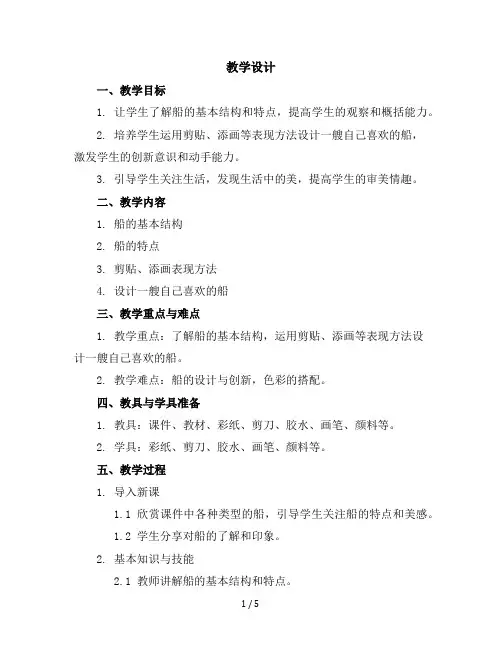 教学设计

一、教学目标

1. 让学生了解船的基本结构和特点，提高学生的观察和概括能力。

2. 培养学生运用剪贴、添画等表现方法设计一艘自己喜欢的船，激发学生的创新意识和动手能力。

3. 引导学生关注生活，发现生活中的美，提高学生的审美情趣。

二、教学内容

1. 船的基本结构

2. 船的特点

3. 剪贴、添画表现方法

4. 设计一艘自己喜欢的船

三、教学重点与难点

1. 教学重点：了解船的基本结构，运用剪贴、添画等表现方法设计一艘自己喜欢的船。

2. 教学难点：船的设计与创新，色彩的搭配。

四、教具与学具准备

1. 教具：课件、教材、彩纸、剪刀、胶水、画笔、颜料等。

2. 学具：彩纸、剪刀、胶水、画笔、颜料等。

五、教学过程

1. 导入新课

1.1 欣赏课件中各种类型的船，引导学生关注船的特点和美感。

1.2 学生分享对船的了解和印象。

2. 基本知识与技能

2.1 教师讲解船的基本结构和特点。

1 / 5